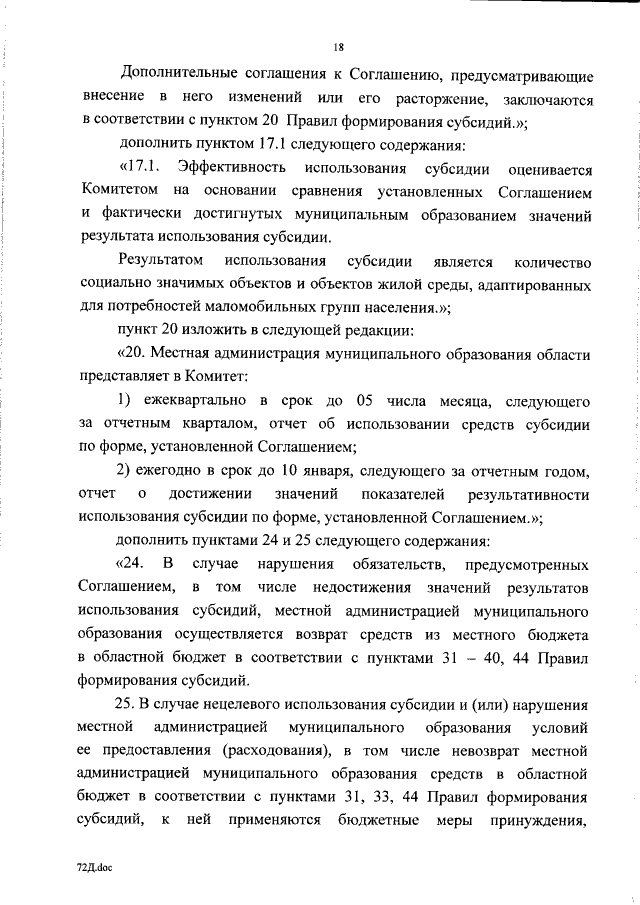 18

Дополнительные соглашения к Соглашению, предусматривающие внесение в него изменений или его расторжение, заключаются в соответствии с пунктом 20 Правил формирования субсидий.»;

дополнить пунктом 17.1 следующего содержания:

«17.1. Эффективность использования субсидии оценивается Комитетом на основании сравнения установленных Соглашением и фактически достигнутых муниципальным образованием значений результата использования субсидии.

Результатом использования субсидии является количество социально значимых объектов и объектов жилой среды, адаптированных для потребностей маломобильных групп населения.»;

пункт 20 изложить в следующей редакции:

«20. Местная администрация муниципального образования области представляет в Комитет:

1) ежеквартально в срок до 05 числа месяца, следующего за отчетным кварталом, отчет об использовании средств субсидии по форме, установленной Соглашением;

2) ежегодно в срок до 10 января, следующего за отчетным годом, отчет о достижении значений показателей результативности использования субсидии по форме, установленной Соглашением.»;

дополнить пунктами 24 и 25 следующего содержания:

«24. В случае нарушения обязательств, предусмотренных Соглашением, в том числе недостижения значений результатов использования субсидий, местной администрацией муниципального образования осуществляется возврат средств из местного бюджета в областной бюджет в соответствии с пунктами 31 – 40, 44 Правил формирования субсидий.

25. В случае нецелевого использования субсидии и (или) нарушения местной администрацией муниципального образования условий ее предоставления (расходования), в том числе невозврат местной администрацией муниципального образования средств в областной бюджет в соответствии с пунктами 31, 33, 44 Правил формирования субсидий, к ней применяются бюджетные меры принуждения,

72Д.doc